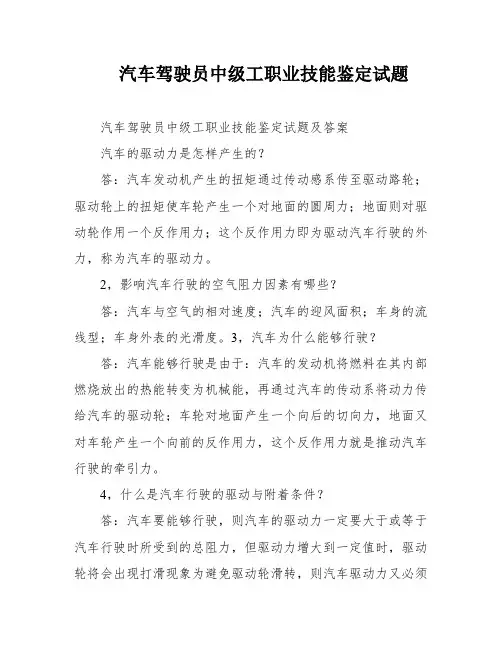 汽车驾驶员中级工职业技能鉴定试题

汽车驾驶员中级工职业技能鉴定试题及答案

汽车的驱动力是怎样产生的？

答：汽车发动机产生的扭矩通过传动感系传至驱动路轮；驱动轮上的扭矩使车轮产生一个对地面的圆周力；地面则对驱动轮作用一个反作用力；这个反作用力即为驱动汽车行驶的外力，称为汽车的驱动力。

2，影响汽车行驶的空气阻力因素有哪些？

答：汽车与空气的相对速度；汽车的迎风面积；车身的流线型；车身外表的光滑度。3，汽车为什么能够行驶？

答：汽车能够行驶是由于：汽车的发动机将燃料在其内部燃烧放出的热能转变为机械能，再通过汽车的传动系将动力传给汽车的驱动轮；车轮对地面产生一个向后的切向力，地面又对车轮产生一个向前的反作用力，这个反作用力就是推动汽车行驶的牵引力。

4，什么是汽车行驶的驱动与附着条件？

答：汽车要能够行驶，则汽车的驱动力一定要大于或等于汽车行驶时所受到的总阻力，但驱动力增大到一定值时，驱动轮将会出现打滑现象为避免驱动轮滑转，则汽车驱动力又必须